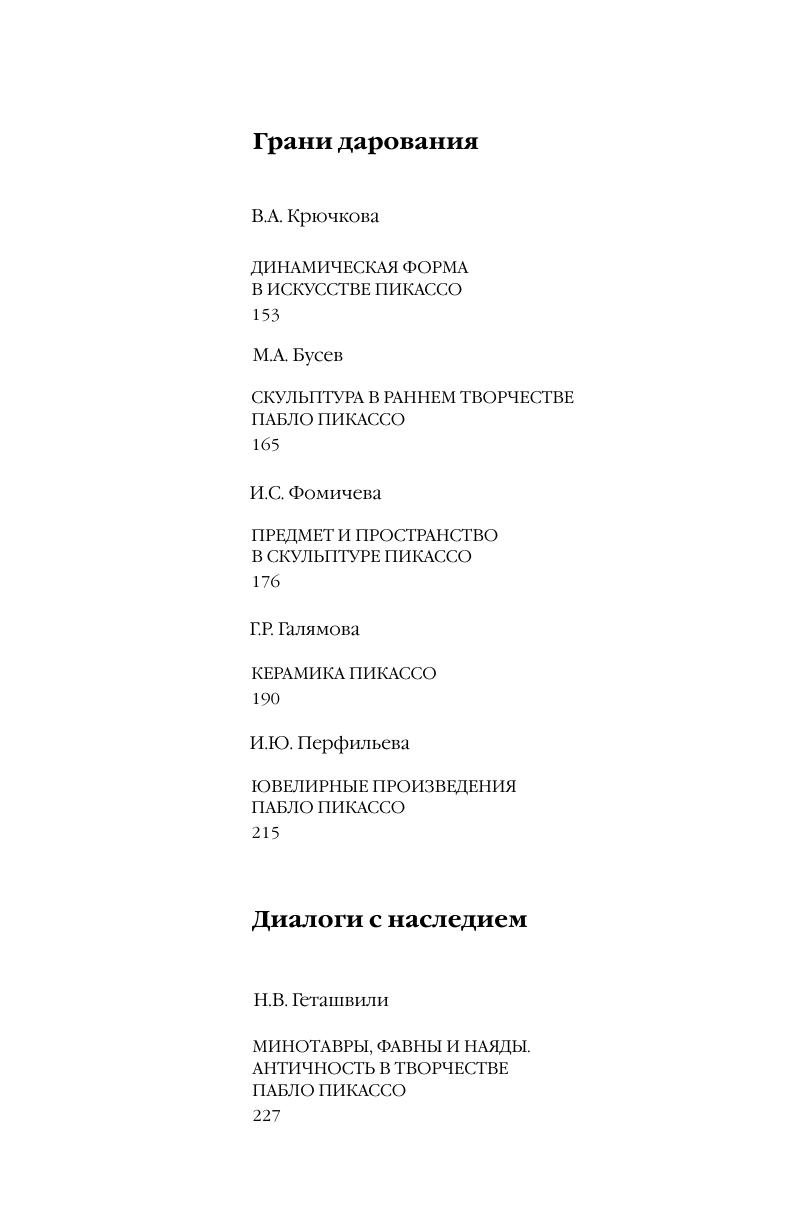 Грани дарования

В.А. Крючкова

ДИНАМИЧЕСКАЯ ФОРМА
В ИСКУССТВЕ ПИКАССО
153

М.А. Бусев

СКУЛЬПТУРА В РАННЕМ ТВОРЧЕСТВЕ
ПАБЛО ПИКАССО
165

И.С. Фомичева

ПРЕДМЕТ И ПРОСТРАНСТВО
В СКУЛЬПТУРЕ ПИКАССО
176

Г.Р. Галямова

КЕРАМИКА ПИКАССО
190

И.Ю. Перфильева

ЮВЕЛИРНЫЕ ПРОИЗВЕДЕНИЯ
ПАБЛО ПИКАССО
215

Диалоги с наследием

Н.В. Геташвили

МИНОТАВРЫ, ФАВНЫ И НАЯДЫ.
АНТИЧНОСТЬ В ТВОРЧЕСТВЕ
ПАБЛО ПИКАССО
227